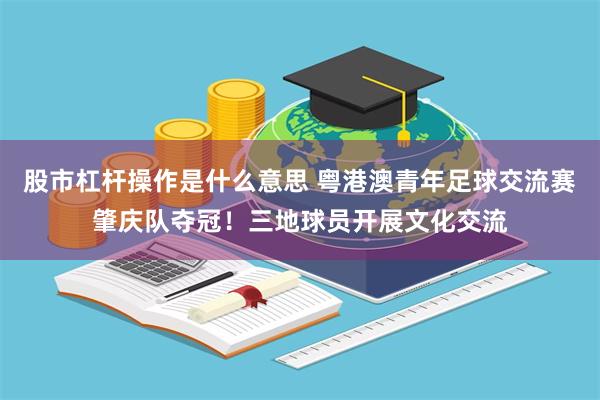 股市杠杆操作是什么意思 粤港澳青年足球交流赛肇庆队夺冠！三地球员开展文化交流